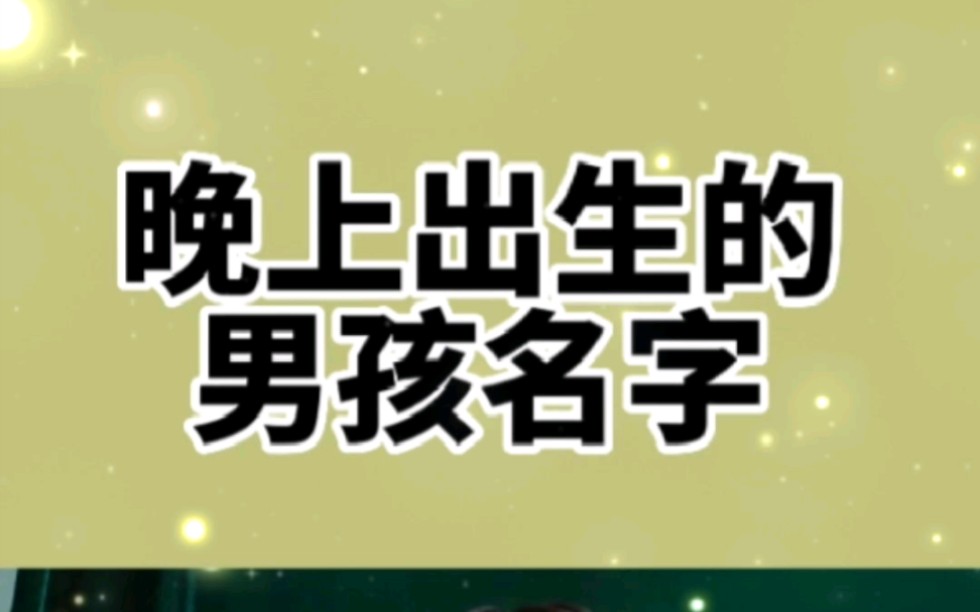 晚上出生的
男孩名字